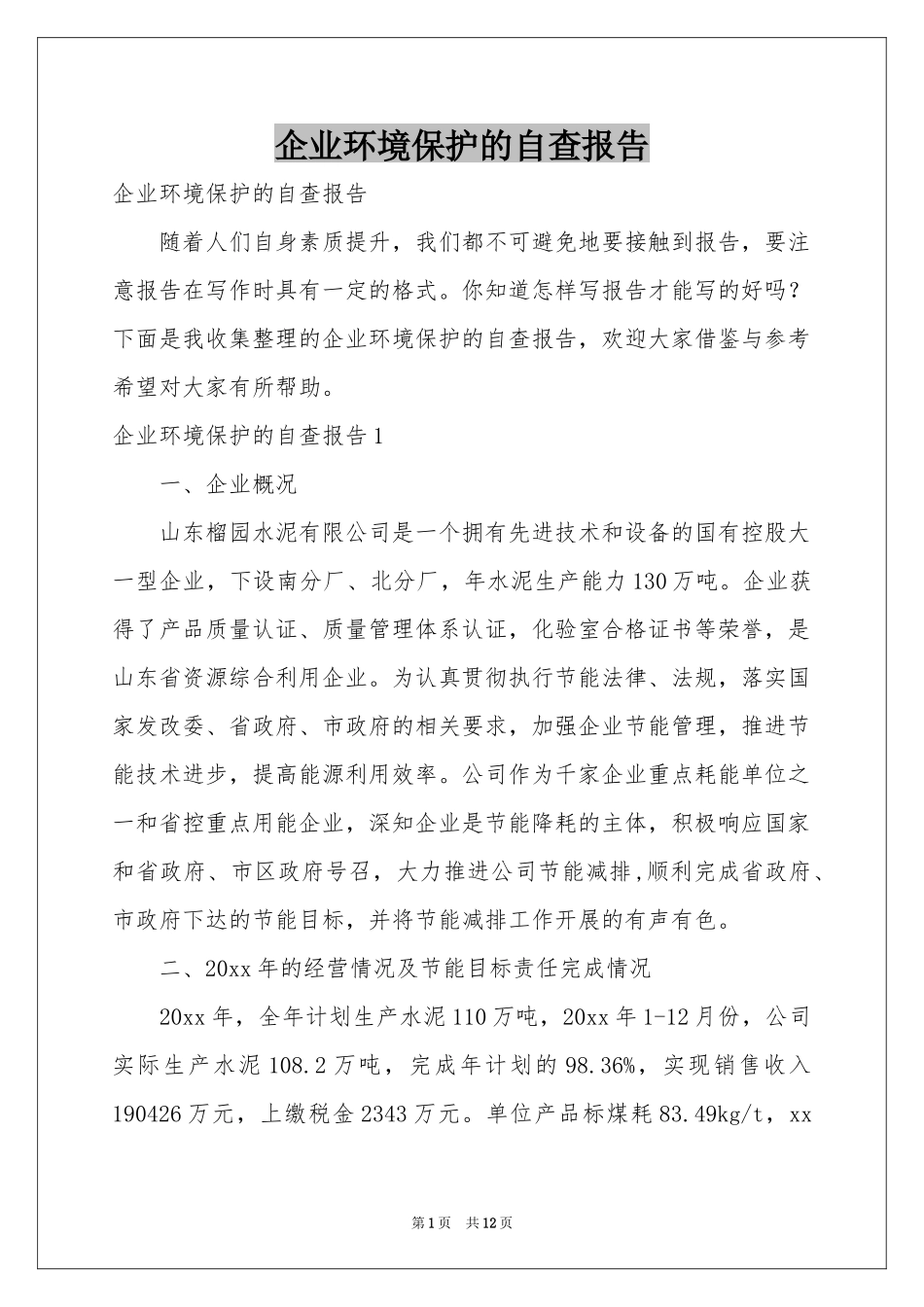 企业环境保护的自查报告

企业环境保护的自查报告

随着人们自身素质提升，我们都不可避免地要接触到报告，要注意报告在写作时具有一定的格式。你知道怎样写报告才能写的好吗？下面是我收集整理的企业环境保护的自查报告，欢迎大家借鉴与参考希望对大家有所帮助。

企业环境保护的自查报告1

一、企业概况

山东榴园水泥有限公司是一个拥有先进技术和设备的国有控股大一型企业，下设南分厂、北分厂，年水泥生产能力130万吨。企业获得了产品质量认证、质量管理体系认证，化验室合格证书等荣誉，是山东省资源综合利用企业。为认真贯彻执行节能法律、法规，落实国家发改委、省政府、市政府的相关要求，加强企业节能管理，推进节能技术进步，提高能源利用效率。公司作为千家企业重点耗能单位之一和省控重点用能企业，深知企业是节能降耗的主体，积极响应国家和省政府、市区政府号召，大力推进公司节能减排,顺利完成省政府、市政府下达的节能目标，并将节能减排工作开展的有声有色。

二、20xx年的经营情况及节能目标责任完成情况

20xx年，全年计划生产水泥110万吨，20xx年1-12月份，公司实际生产水泥108.2万吨，完成年计划的98.36%，实现销售收入190426万元，上缴税金2343万元。单位产品标煤耗83.49kg/t，xx

第1页 共12页